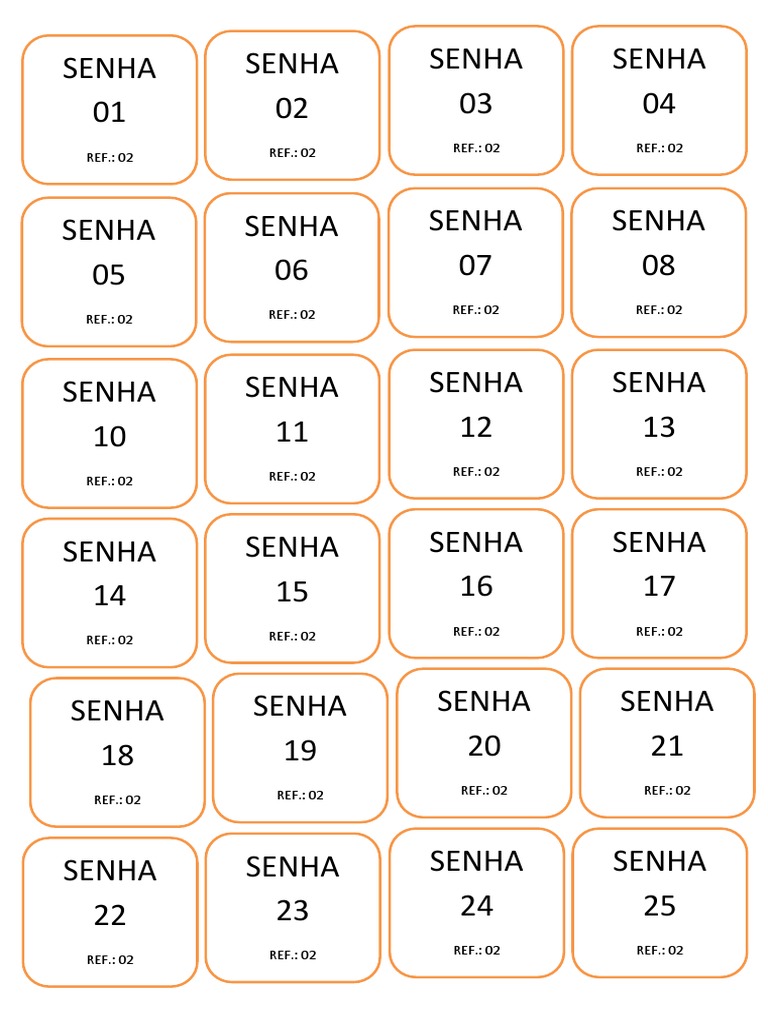 SENHA
01
REF.: 02

SENHA
02
REF.: 02

SENHA
03
REF.: 02

SENHA
04
REF.: 02

SENHA
05
REF.: 02

SENHA
06
REF.: 02

SENHA
07
REF.: 02

SENHA
08
REF.: 02

SENHA
10
REF.: 02

SENHA
11
REF.: 02

SENHA
12
REF.: 02

SENHA
13
REF.: 02

SENHA
14
REF.: 02

SENHA
15
REF.: 02

SENHA
16
REF.: 02

SENHA
17
REF.: 02

SENHA
18
REF.: 02

SENHA
19
REF.: 02

SENHA
20
REF.: 02

SENHA
21
REF.: 02

SENHA
22
REF.: 02

SENHA
23
REF.: 02

SENHA
24
REF.: 02

SENHA
25
REF.: 02